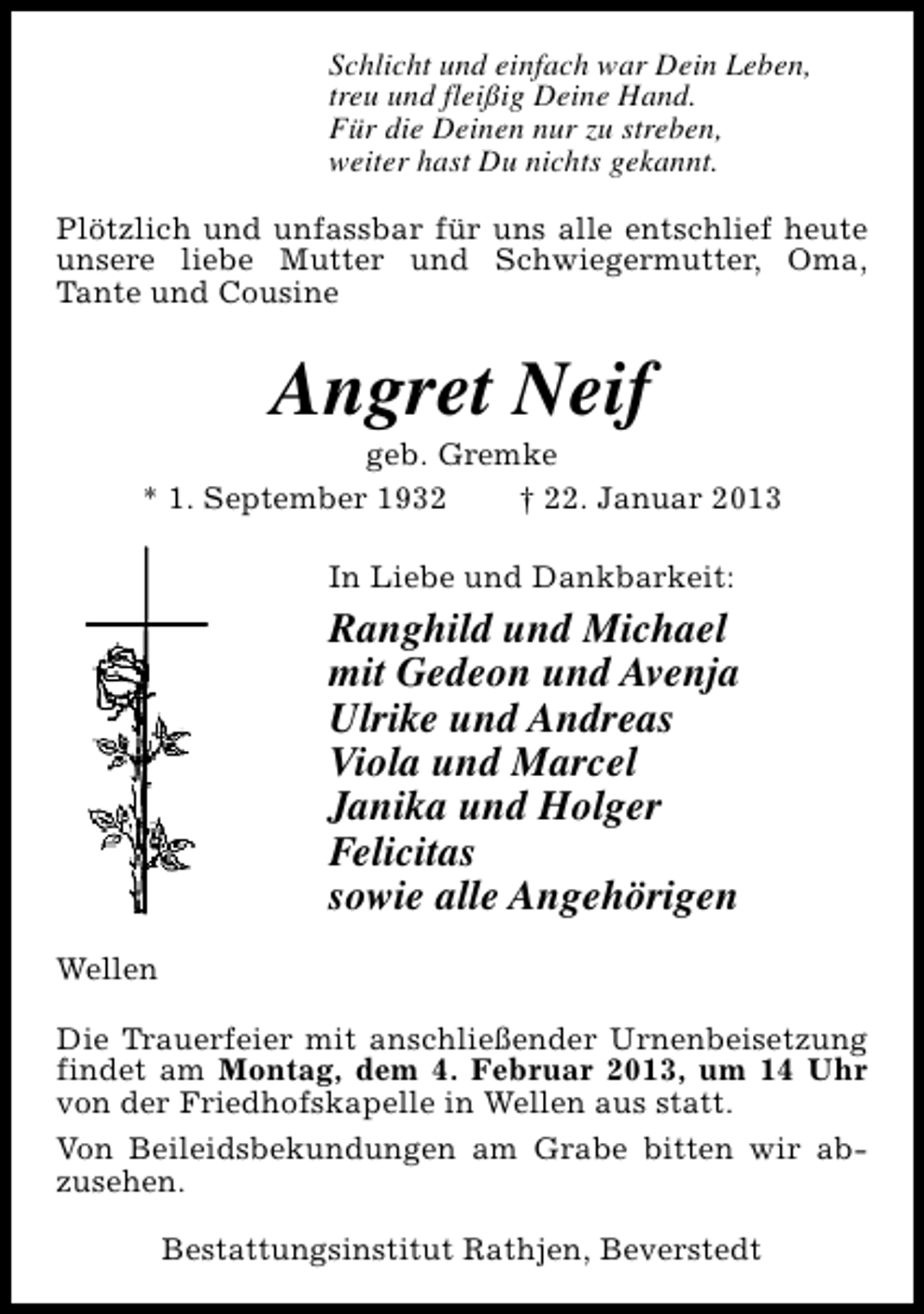 Schlicht und einfach war Dein Leben,
treu und fleißig Deine Hand.
Für die Deinen nur zu streben,
weiter hast Du nichts gekannt.

Plötzlich und unfassbar für uns alle entschlief heute unsere liebe Mutter und Schwiegermutter, Oma, Tante und Cousine

Angret Neif

geb. Gremke

* 1. September 1932 † 22. Januar 2013

In Liebe und Dankbarkeit:

Ranghild und Michael
mit Gedeon und Avenja
Ulrike und Andreas
Viola und Marcel
Janika und Holger
Felicitas
sowie alle Angehörigen

Wellen

Die Trauerfeier mit anschließender Urnenbeisetzung findet am Montag, dem 4. Februar 2013, um 14 Uhr von der Friedhofskapelle in Wellen aus statt.

Von Beileidsbekundungen am Grabe bitten wir abzusehen.

Bestattungsinstitut Rathjen, Beverstedt